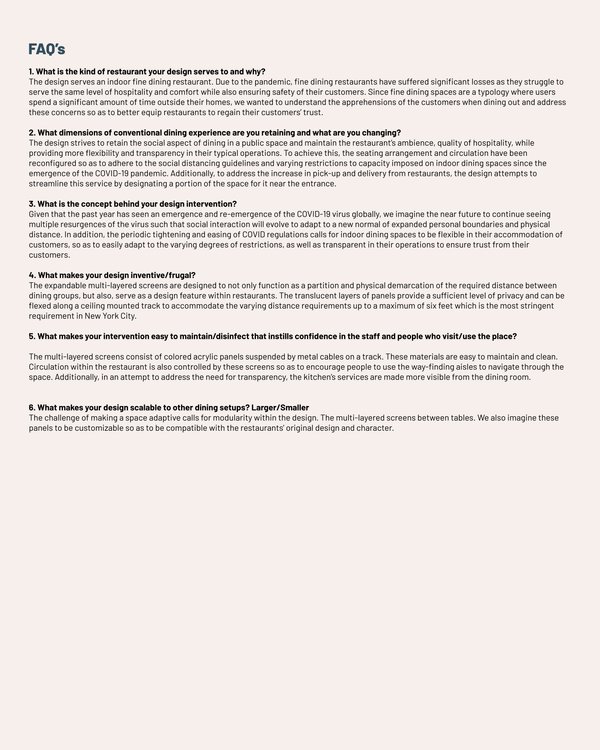 FAQ's

1. What is the kind of restaurant your design serves to and why?
The design serves an indoor fine dining restaurant. Due to the pandemic, fine dining restaurants have suffered significant losses as they struggle to serve the same level of hospitality and comfort while also ensuring safety of their customers. Since fine dining spaces are a typology where users spend a significant amount of time outside their homes, we wanted to understand the apprehensions of the customers when dining out and address these concerns so as to better equip restaurants to regain their customers' trust.

2. What dimensions of conventional dining experience are you retaining and what are you changing?
The design strives to retain the social aspect of dining in a public space and maintain the restaurant's ambience, quality of hospitality, while providing more flexibility and transparency in their typical operations. To achieve this, the seating arrangement and circulation have been reconfigured so as to adhere to the social distancing guidelines and varying restrictions to capacity imposed on indoor dining spaces since the emergence of the COVID-19 pandemic. Additionally, to address the increase in pick-up and delivery from restaurants, the design attempts to streamline this service by designating a portion of the space for it near the entrance.

3. What is the concept behind your design intervention?
Given that the past year has seen an emergence and re-emergence of the COVID-19 virus globally, we imagine the near future to continue seeing multiple resurgences of the virus such that social interaction will evolve to adapt to a new normal of expanded personal boundaries and physical distance. In addition, the periodic tightening and easing of COVID regulations calls for indoor dining spaces to be flexible in their accommodation of customers, so as to easily adapt to the varying degrees of restrictions, as well as transparent in their operations to ensure trust from their customers.

4. What makes your design inventive/frugal?
The expandable multi-layered screens are designed to not only function as a partition and physical demarcation of the required distance between dining groups, but also, serve as a design feature within restaurants. The translucent layers of panels provide a sufficient level of privacy and can be flexed along a ceiling mounted track to accommodate the varying distance requirements up to a maximum of six feet which is the most stringent requirement in New York City.

5. What makes your intervention easy to maintain/disinfect that instills confidence in the staff and people who visit/use the place?

The multi-layered screens consist of colored acrylic panels suspended by metal cables on a track. These materials are easy to maintain and clean. Circulation within the restaurant is also controlled by these screens so as to encourage people to use the way-finding aisles to navigate through the space. Additionally, in an attempt to address the need for transparency, the kitchen's services are made more visible from the dining room.

6. What makes your design scalable to other dining setups? Larger/Smaller
The challenge of making a space adaptive calls for modularity within the design. The multi-layered screens between tables. We also imagine these panels to be customizable so as to be compatible with the restaurants' original design and character.